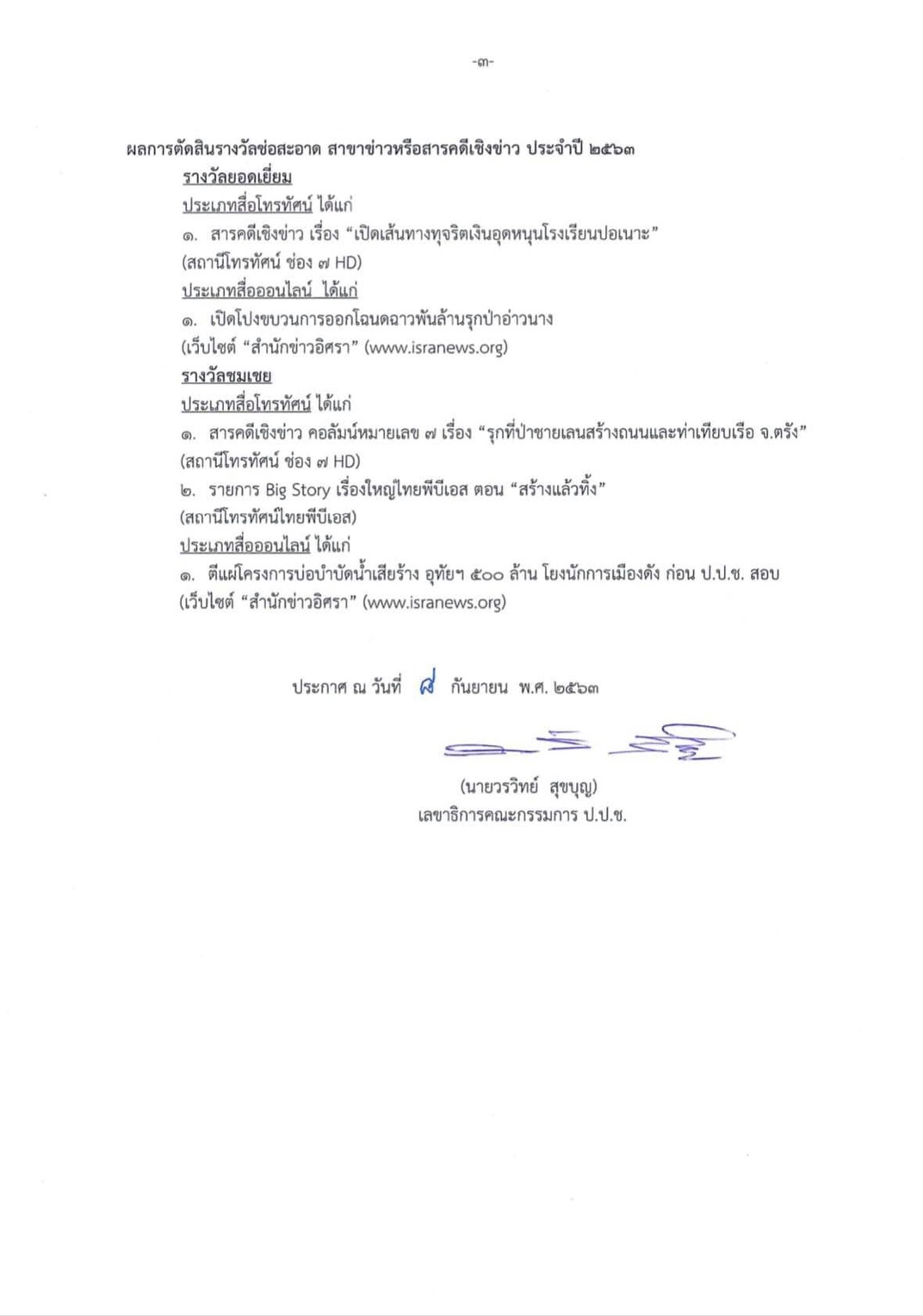 -๓-

ผลการตัดสินรางวัลช่อสะอาด สาขาข่าวหรือสารคดีเชิงข่าว ประจำปี ๒๕๖๓

รางวัลยอดเยี่ยม

ประเภทสื่อโทรทัศน์ ได้แก่

๑. สารคดีเชิงข่าว เรื่อง “เปิดเส้นทางทุจริตเงินอุดหนุนโรงเรียนปอเนาะ”
(สถานีโทรทัศน์ ช่อง ๗ HD)

ประเภทสื่อออนไลน์ ได้แก่

๑. เปิดโปงขบวนการออกโฉนดฉาวพันล้านรุกป่าอ่าวนาง
(เว็บไซต์ “สำนักข่าวอิศรา” (www.isranews.org)

รางวัลชมเชย

ประเภทสื่อโทรทัศน์ ได้แก่

๑. สารคดีเชิงข่าว คอลัมน์หมายเลข ๗ เรื่อง “รุกที่ป่าชายเลนสร้างถนนและท่าเทียบเรือ จ.ตรัง”
(สถานีโทรทัศน์ ช่อง ๗ HD)

๒. รายการ Big Story เรื่องใหญ่ไทยพีบีเอส ตอน “สร้างแล้วทิ้ง”
(สถานีโทรทัศน์ไทยพีบีเอส)

ประเภทสื่อออนไลน์ ได้แก่

๑. ตีแผ่โครงการบ่อบำบัดน้ำเสียร้าง อุทัยฯ ๕๐๐ ล้าน โยงนักการเมืองดัง ก่อน ป.ป.ช. สอบ
(เว็บไซต์ “สำนักข่าวอิศรา” (www.isranews.org)

ประกาศ ณ วันที่ ๘ กันยายน พ.ศ. ๒๕๖๓

(นายวรวิทย์ สุขบุญ)
เลขาธิการคณะกรรมการ ป.ป.ช.